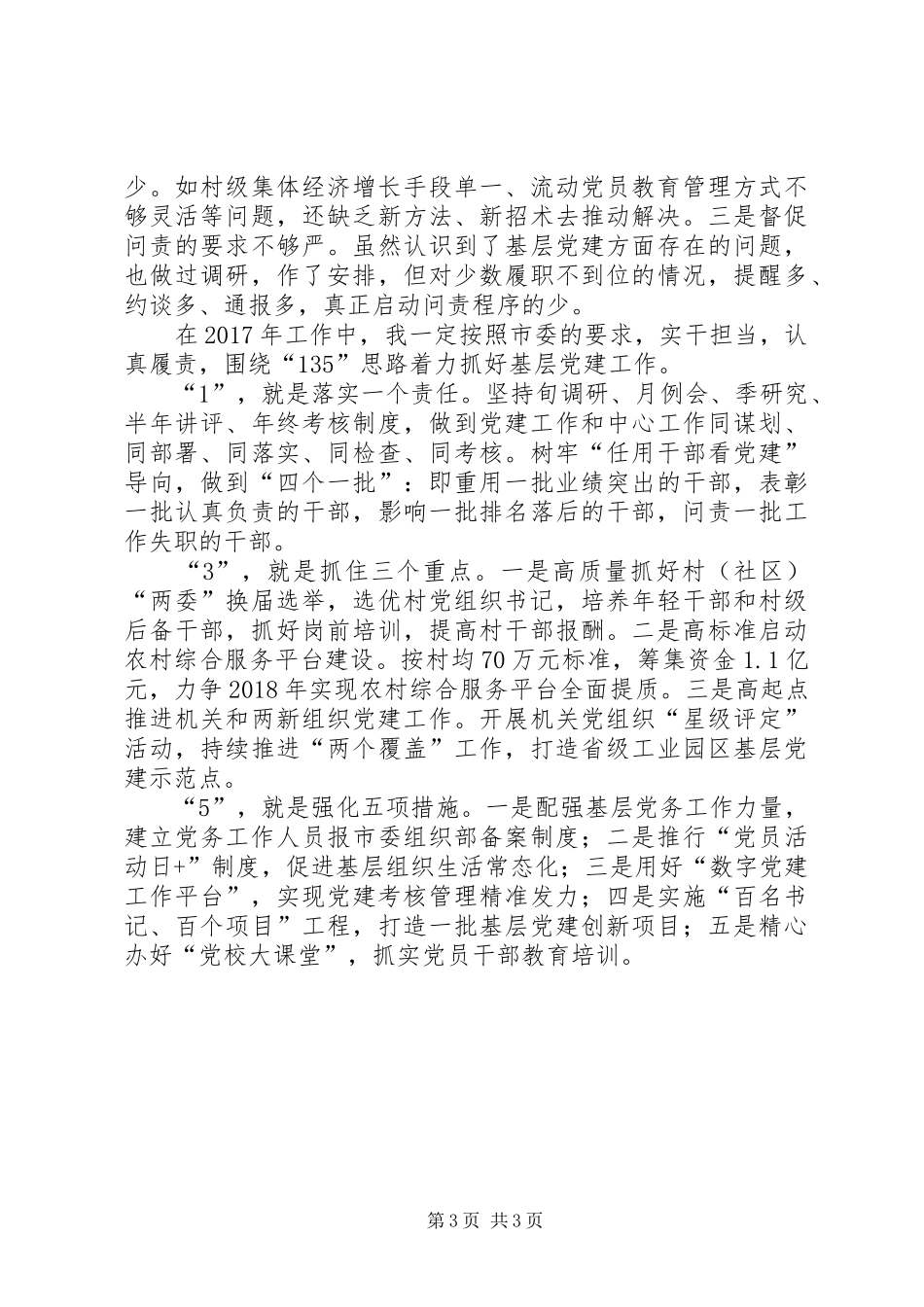 少。如村级集体经济增长手段单一、流动党员教育管理方式不够灵活等问题，还缺乏新方法、新招术去推动解决。三是督促问责的要求不够严。虽然认识到了基层党建方面存在的问题，也做过调研，作了安排，但对少数履职不到位的情况，提醒多、约谈多、通报多，真正启动问责程序的少。

在2017年工作中，我一定按照市委的要求，实干担当，认真履责，围绕“135”思路着力抓好基层党建工作。

“1”，就是落实一个责任。坚持旬调研、月例会、季研究、半年讲评、年终考核制度，做到党建工作和中心工作同谋划、同部署、同落实、同检查、同考核。树牢“任用干部看党建”导向，做到“四个一批”：即重用一批业绩突出的干部，表彰一批认真负责的干部，影响一批排名落后的干部，问责一批工作失职的干部。

“3”，就是抓住三个重点。一是高质量抓好村（社区）“两委”换届选举，选优村党组织书记，培养年轻干部和村级后备干部，抓好岗前培训，提高村干部报酬。二是高标准启动农村综合服务平台建设。按村均70万元标准，筹集资金1.1亿元，力争2018年实现农村综合服务平台全面提质。三是高起点推进机关和两新组织党建工作。开展机关党组织“星级评定”活动，持续推进“两个覆盖”工作，打造省级工业园区基层党建示范点。

“5”，就是强化五项措施。一是配强基层党务工作力量，建立党务工作人员报市委组织部备案制度；二是推行“党员活动日+”制度，促进基层组织生活常态化；三是用好“数字党建工作平台”，实现党建考核管理精准发力；四是实施“百名书记、百个项目”工程，打造一批基层党建创新项目；五是精心办好“党校大课堂”，抓实党员干部教育培训。

第3页 共3页